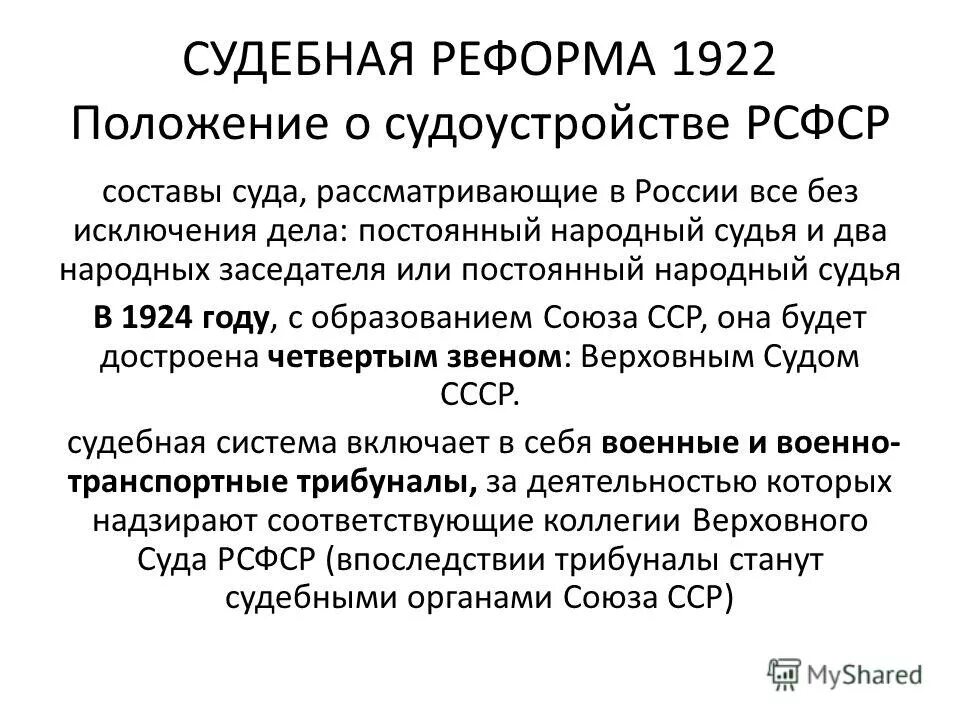 СУДЕБНАЯ РЕФОРМА 1922
Положение о судоустройстве РСФСР

составы суда, рассматривающие в России все без исключения дела: постоянный народный судья и два народных заседателя или постоянный народный судья

В 1924 году, с образованием Союза ССР, она будет достроена четвертым звеном: Верховным Судом СССР.

судебная система включает в себя военные и военно-транспортные трибуналы, за деятельностью которых надзирают соответствующие коллегии Верховного Суда РСФСР (впоследствии трибуналы станут судебными органами Союза ССР)

MyShared